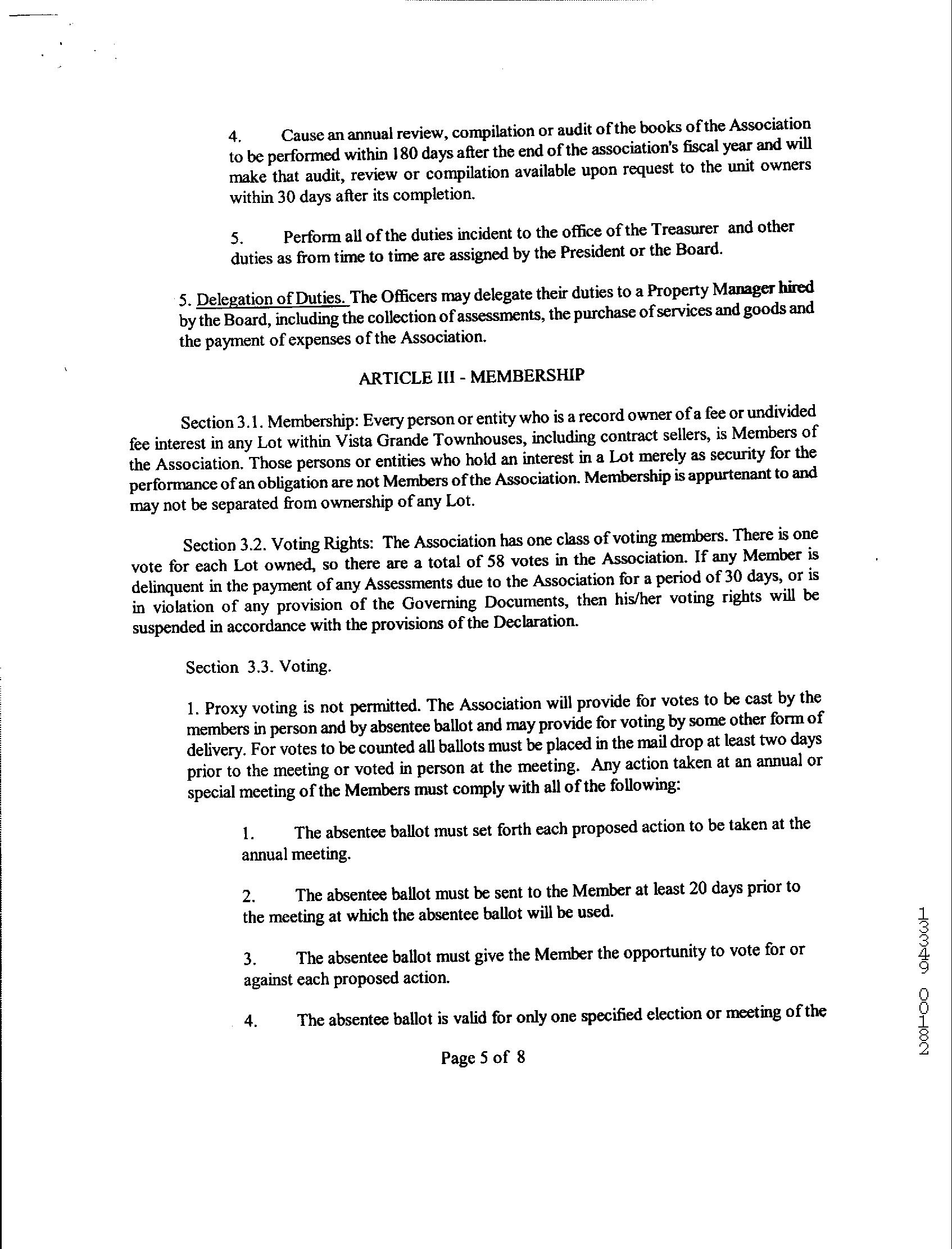 4. Cause an annual review, compilation or audit of the books of the Association to be performed within 180 days after the end of the association's fiscal year and will make that audit, review or compilation available upon request to the unit owners within 30 days after its completion.

5. Perform all of the duties incident to the office of the Treasurer and other duties as from time to time are assigned by the President or the Board.

5. Delegation of Duties. The Officers may delegate their duties to a Property Manager hired by the Board, including the collection of assessments, the purchase of services and goods and the payment of expenses of the Association.

ARTICLE III - MEMBERSHIP

Section 3.1. Membership: Every person or entity who is a record owner of a fee or undivided fee interest in any Lot within Vista Grande Townhouses, including contract sellers, is Members of the Association. Those persons or entities who hold an interest in a Lot merely as security for the performance of an obligation are not Members of the Association. Membership is appurtenant to and may not be separated from ownership of any Lot.

Section 3.2. Voting Rights: The Association has one class of voting members. There is one vote for each Lot owned, so there are a total of 58 votes in the Association. If any Member is delinquent in the payment of any Assessments due to the Association for a period of 30 days, or is in violation of any provision of the Governing Documents, then his/her voting rights will be suspended in accordance with the provisions of the Declaration.

Section 3.3. Voting.

1. Proxy voting is not permitted. The Association will provide for votes to be cast by the members in person and by absentee ballot and may provide for voting by some other form of delivery. For votes to be counted all ballots must be placed in the mail drop at least two days prior to the meeting or voted in person at the meeting. Any action taken at an annual or special meeting of the Members must comply with all of the following:

1. The absentee ballot must set forth each proposed action to be taken at the annual meeting.

2. The absentee ballot must be sent to the Member at least 20 days prior to the meeting at which the absentee ballot will be used.

3. The absentee ballot must give the Member the opportunity to vote for or against each proposed action.

4. The absentee ballot is valid for only one specified election or meeting of the

Page 5 of 8

13349 00182